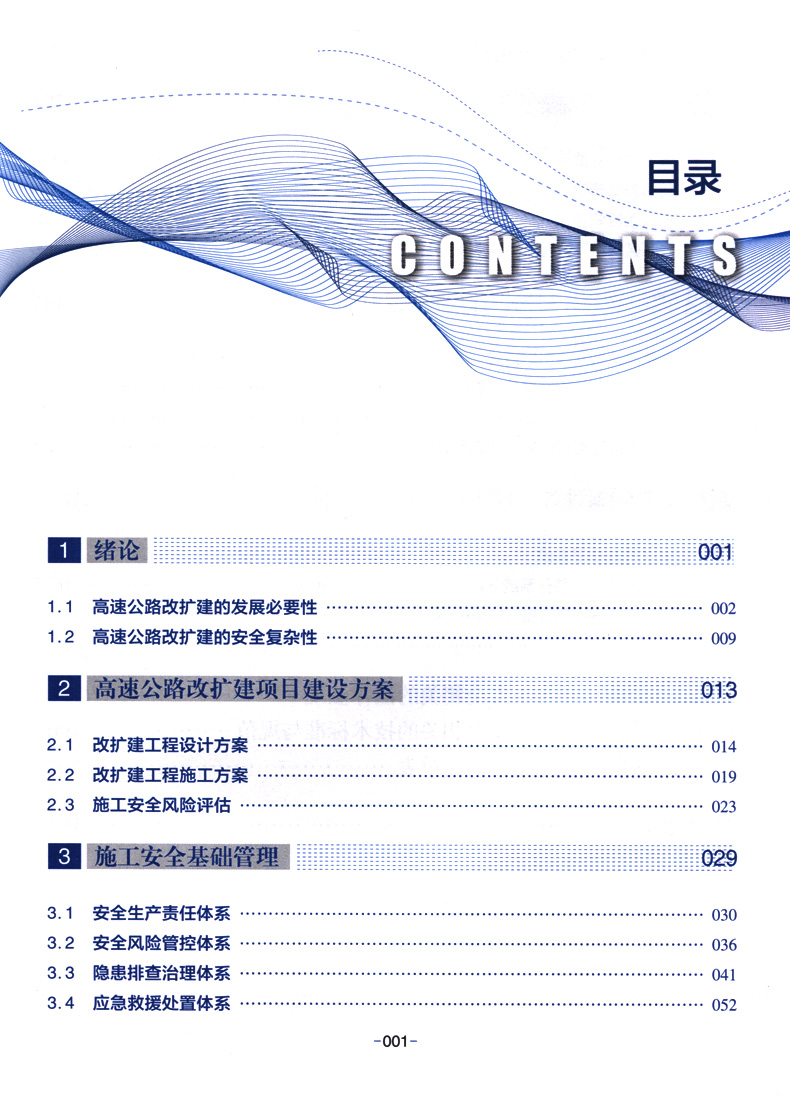 目录

CONTENTS

1 绪论 001

1.1 高速公路改扩建的发展必要性 002
1.2 高速公路改扩建的安全复杂性 009

2 高速公路改扩建项目建设方案 013

2.1 改扩建工程设计方案 014
2.2 改扩建工程施工方案 019
2.3 施工安全风险评估 023

3 施工安全基础管理 029

3.1 安全生产责任体系 030
3.2 安全风险管控体系 036
3.3 隐患排查治理体系 041
3.4 应急救援处置体系 052

-001-